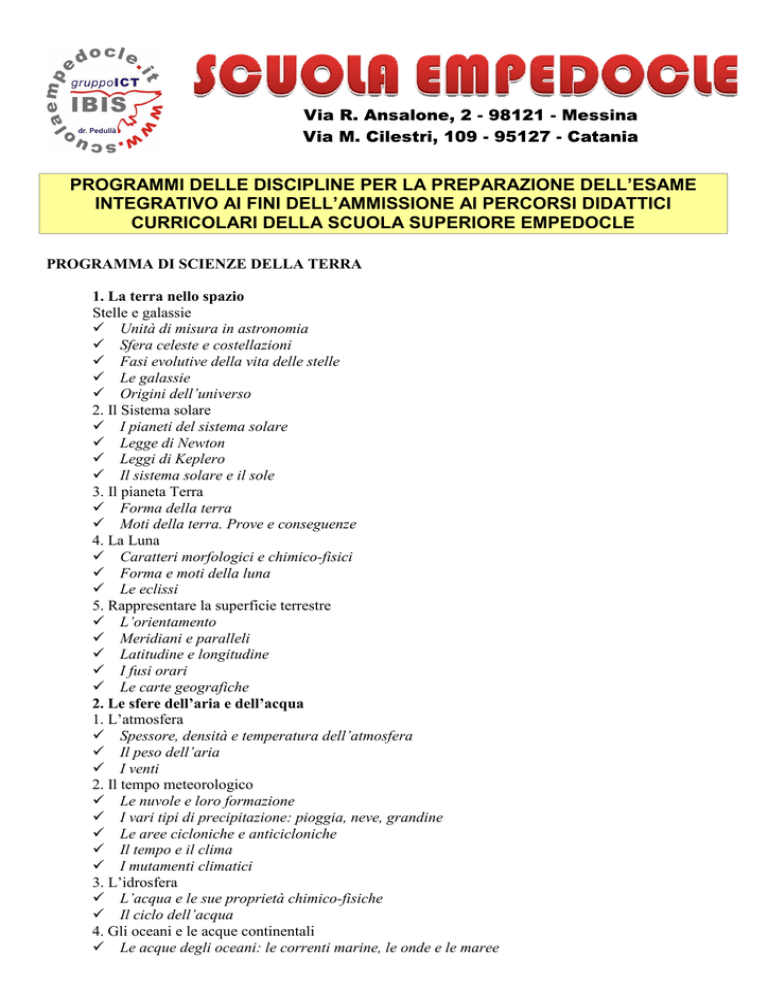 www.scuolaempedocle.it
gruppoICT
IBIS
dr. Pedullà

SCUOLA EMPEDOCLE
Via R. Ansalone, 2 - 98121 - Messina
Via M. Cilestri, 109 - 95127 - Catania

PROGRAMMI DELLE DISCIPLINE PER LA PREPARAZIONE DELL'ESAME INTEGRATIVO AI FINI DELL'AMMISSIONE AI PERCORSI DIDATTICI CURRICOLARI DELLA SCUOLA SUPERIORE EMPEDOCLE

PROGRAMMA DI SCIENZE DELLA TERRA

1. La terra nello spazio
Stelle e galassie
✓ Unità di misura in astronomia
✓ Sfera celeste e costellazioni
✓ Fasi evolutive della vita delle stelle
✓ Le galassie
✓ Origini dell'universo
2. Il Sistema solare
✓ I pianeti del sistema solare
✓ Legge di Newton
✓ Leggi di Keplero
✓ Il sistema solare e il sole
3. Il pianeta Terra
✓ Forma della terra
✓ Moti della terra. Prove e conseguenze
4. La Luna
✓ Caratteri morfologici e chimico-fisici
✓ Forma e moti della luna
✓ Le eclissi
5. Rappresentare la superficie terrestre
✓ L'orientamento
✓ Meridiani e paralleli
✓ Latitudine e longitudine
✓ I fusi orari
✓ Le carte geografiche
2. Le sfere dell'aria e dell'acqua
1. L'atmosfera
✓ Spessore, densità e temperatura dell'atmosfera
✓ Il peso dell'aria
✓ I venti
2. Il tempo meteorologico
✓ Le nuvole e loro formazione
✓ I vari tipi di precipitazione: pioggia, neve, grandine
✓ Le aree cicloniche e anticicloniche
✓ Il tempo e il clima
✓ I mutamenti climatici
3. L'idrosfera
✓ L'acqua e le sue proprietà chimico-fisiche
✓ Il ciclo dell'acqua
4. Gli oceani e le acque continentali
✓ Le acque degli oceani: le correnti marine, le onde e le maree